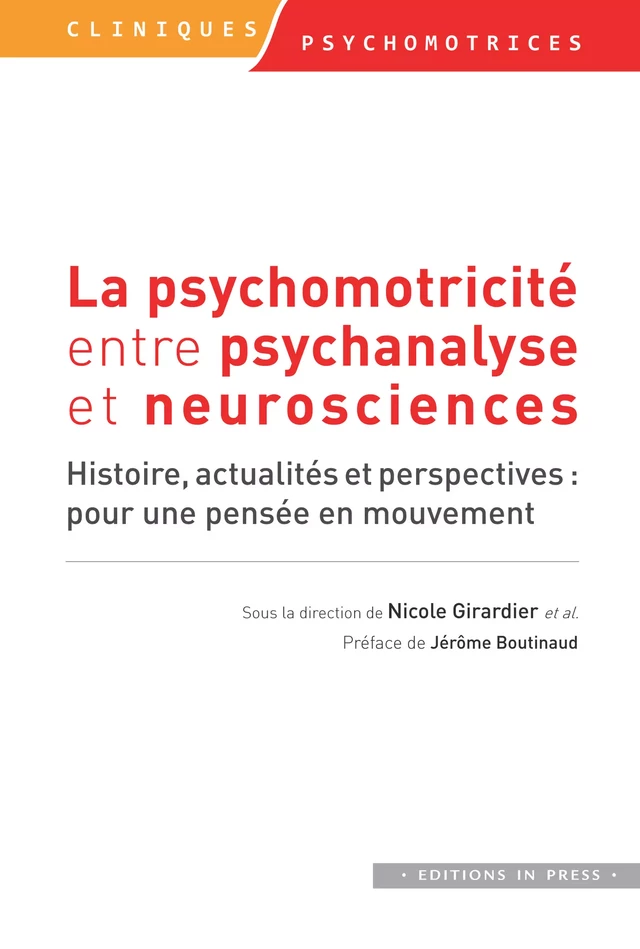 CLINIQUES PSYCHOMOTRICES

La psychomotricité entre psychanalyse et neurosciences

Histoire, actualités et perspectives : pour une pensée en mouvement

Sous la direction de Nicole Girardier et al.

Préface de Jérôme Boutinaud

• EDITIONS IN PRESS •